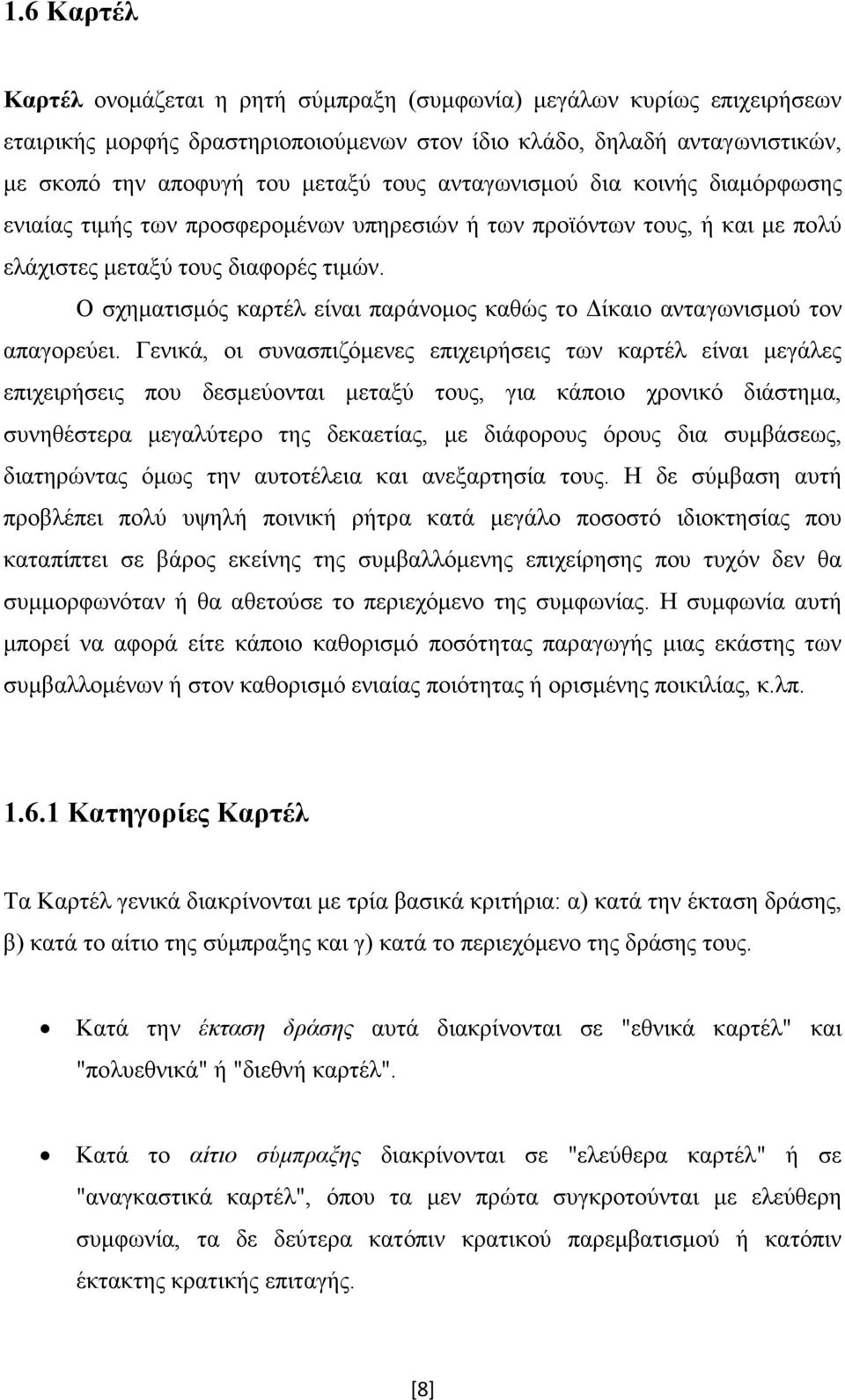 1.6 Καρτέλ

Καρτέλ ονομάζεται η ρητή σύμπραξη (συμφωνία) μεγάλων κυρίως επιχειρήσεων εταιρικής μορφής δραστηριοποιούμενων στον ίδιο κλάδο, δηλαδή ανταγωνιστικών, με σκοπό την αποφυγή του μεταξύ τους ανταγωνισμού δια κοινής διαμόρφωσης ενιαίας τιμής των προσφερομένων υπηρεσιών ή των προϊόντων τους, ή και με πολύ ελάχιστες μεταξύ τους διαφορές τιμών.

Ο σχηματισμός καρτέλ είναι παράνομος καθώς το Δίκαιο ανταγωνισμού τον απαγορεύει. Γενικά, οι συνασπιζόμενες επιχειρήσεις των καρτέλ είναι μεγάλες επιχειρήσεις που δεσμεύονται μεταξύ τους, για κάποιο χρονικό διάστημα, συνηθέστερα μεγαλύτερο της δεκαετίας, με διάφορους όρους δια συμβάσεως, διατηρώντας όμως την αυτοτέλεια και ανεξαρτησία τους. Η δε σύμβαση αυτή προβλέπει πολύ υψηλή ποινική ρήτρα κατά μεγάλο ποσοστό ιδιοκτησίας που καταπίπτει σε βάρος εκείνης της συμβαλλόμενης επιχείρησης που τυχόν δεν θα συμμορφωνόταν ή θα αθετούσε το περιεχόμενο της συμφωνίας. Η συμφωνία αυτή μπορεί να αφορά είτε κάποιο καθορισμό ποσότητας παραγωγής μιας εκάστης των συμβαλλομένων ή στον καθορισμό ενιαίας ποιότητας ή ορισμένης ποικιλίας, κ.λπ.

1.6.1 Κατηγορίες Καρτέλ

Τα Καρτέλ γενικά διακρίνονται με τρία βασικά κριτήρια: α) κατά την έκταση δράσης, β) κατά το αίτιο της σύμπραξης και γ) κατά το περιεχόμενο της δράσης τους.

• Κατά την έκταση δράσης αυτά διακρίνονται σε "εθνικά καρτέλ" και "πολυεθνικά" ή "διεθνή καρτέλ".

• Κατά το αίτιο σύμπραξης διακρίνονται σε "ελεύθερα καρτέλ" ή σε "αναγκαστικά καρτέλ", όπου τα μεν πρώτα συγκροτούνται με ελεύθερη συμφωνία, τα δε δεύτερα κατόπιν κρατικού παρεμβατισμού ή κατόπιν έκτακτης κρατικής επιταγής.

[8]